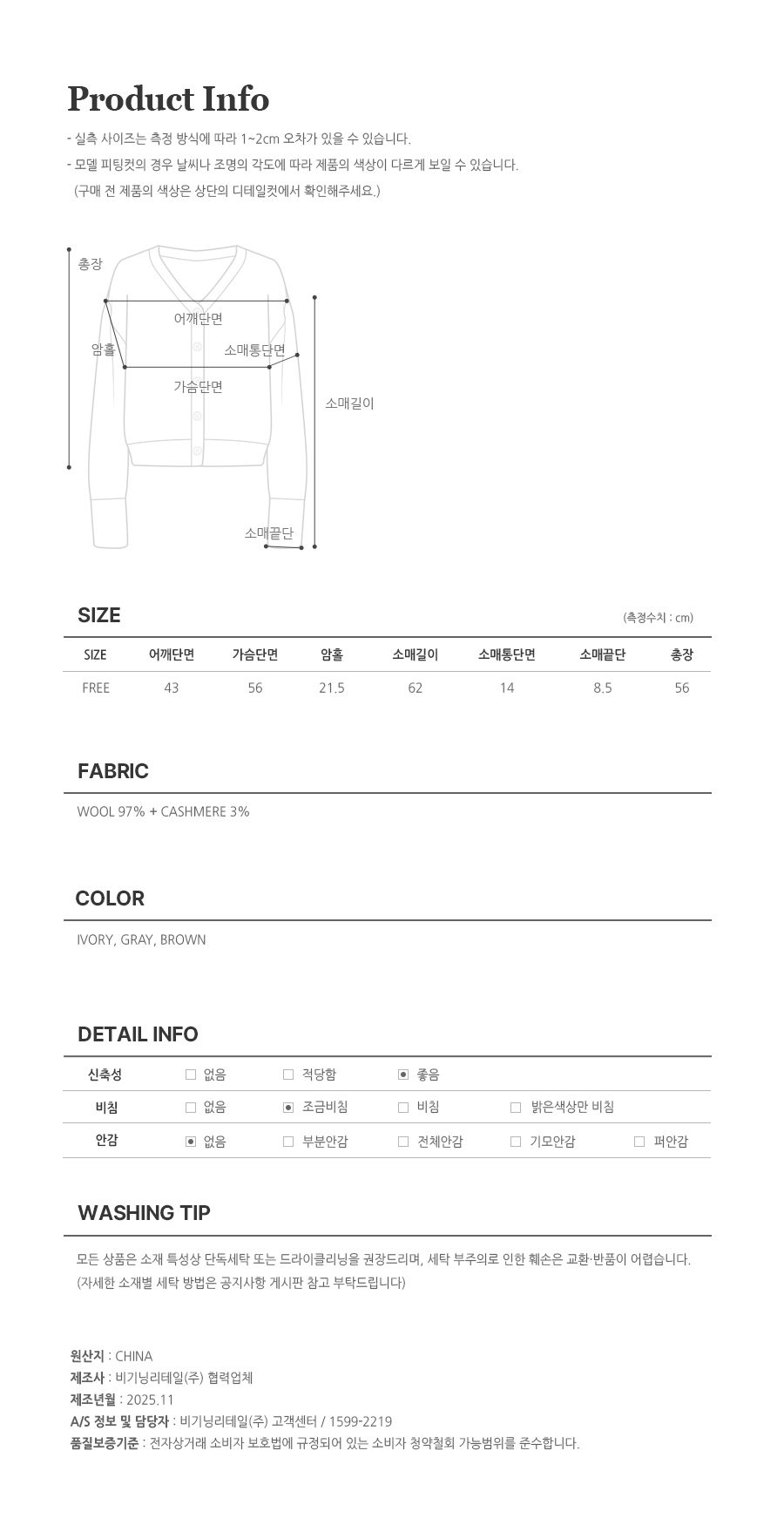 Product Info

- 실측 사이즈는 측정 방식에 따라 1~2cm 오차가 있을 수 있습니다.
- 모델 피팅컷의 경우 날씨나 조명의 각도에 따라 제품의 색상이 다르게 보일 수 있습니다.
(구매 전 제품의 색상은 상단의 디테일컷에서 확인해주세요.)

총장
어깨단면
암홀
소매통단면
가슴단면
소매길이
소매끝단

SIZE

(측정수치 : cm)

| SIZE | 어깨단면 | 가슴단면 | 암홀 | 소매길이 | 소매통단면 | 소매끝단 | 총장 |
|---|---|---|---|---|---|---|---|
| FREE | 43 | 56 | 21.5 | 62 | 14 | 8.5 | 56 |

FABRIC

WOOL 97% + CASHMERE 3%

COLOR

IVORY, GRAY, BROWN

DETAIL INFO

| 신축성 | ☐ 없음 | ☐ 적당함 | ☒ 좋음 | | |
|---|---|---|---|---|---|
| 비침 | ☐ 없음 | ☒ 조금비침 | ☐ 비침 | ☐ 밝은색상만 비침 | |
| 안감 | ☒ 없음 | ☐ 부분안감 | ☐ 전체안감 | ☐ 기모안감 | ☐ 퍼안감 |

WASHING TIP

모든 상품은 소재 특성상 단독세탁 또는 드라이클리닝을 권장드리며, 세탁 부주의로 인한 훼손은 교환·반품이 어렵습니다.
(자세한 소재별 세탁 방법은 공지사항 게시판 참고 부탁드립니다)

원산지 : CHINA
제조사 : 비기닝리테일(주) 협력업체
제조년월 : 2025.11
A/S 정보 및 담당자 : 비기닝리테일(주) 고객센터 / 1599-2219
품질보증기준 : 전자상거래 소비자 보호법에 규정되어 있는 소비자 청약철회 가능범위를 준수합니다.